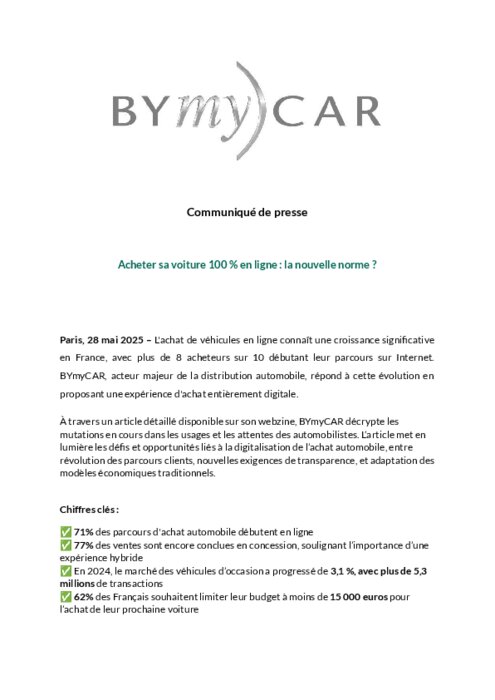 BYmyCAR

Communiqué de presse

Acheter sa voiture 100 % en ligne : la nouvelle norme ?

Paris, 28 mai 2025 – L'achat de véhicules en ligne connaît une croissance significative en France, avec plus de 8 acheteurs sur 10 débutant leur parcours sur Internet. BYmyCAR, acteur majeur de la distribution automobile, répond à cette évolution en proposant une expérience d'achat entièrement digitale.

À travers un article détaillé disponible sur son webzine, BYmyCAR décrypte les mutations en cours dans les usages et les attentes des automobilistes. L'article met en lumière les défis et opportunités liés à la digitalisation de l'achat automobile, entre révolution des parcours clients, nouvelles exigences de transparence, et adaptation des modèles économiques traditionnels.

Chiffres clés :

✅ 71% des parcours d'achat automobile débutent en ligne
✅ 77% des ventes sont encore conclues en concession, soulignant l'importance d'une expérience hybride
✅ En 2024, le marché des véhicules d'occasion a progressé de 3,1 %, avec plus de 5,3 millions de transactions
✅ 62% des Français souhaitent limiter leur budget à moins de 15 000 euros pour l'achat de leur prochaine voiture